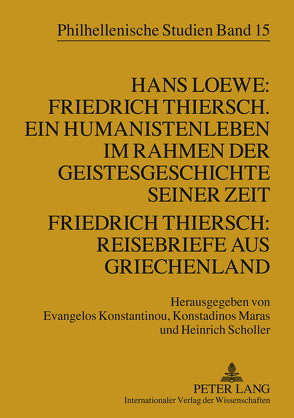 Philhellenische Studien Band 15

HANS LOEWE: FRIEDRICH THIERSCH. EIN HUMANISTENLEBEN IM RAHMEN DER GEISTESGESCHICHTE SEINER ZEIT

FRIEDRICH THIERSCH: REISEBRIEFE AUS GRIECHENLAND

Herausgegeben von Evangelos Konstantinou, Konstadinos Maras und Heinrich Scholler

PETER LANG
Internationaler Verlag der Wissenschaften